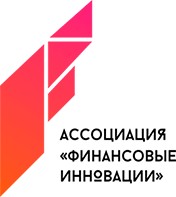 АССОЦИАЦИЯ
«ФИНАНСОВЫЕ
ИННОВАЦИИ»